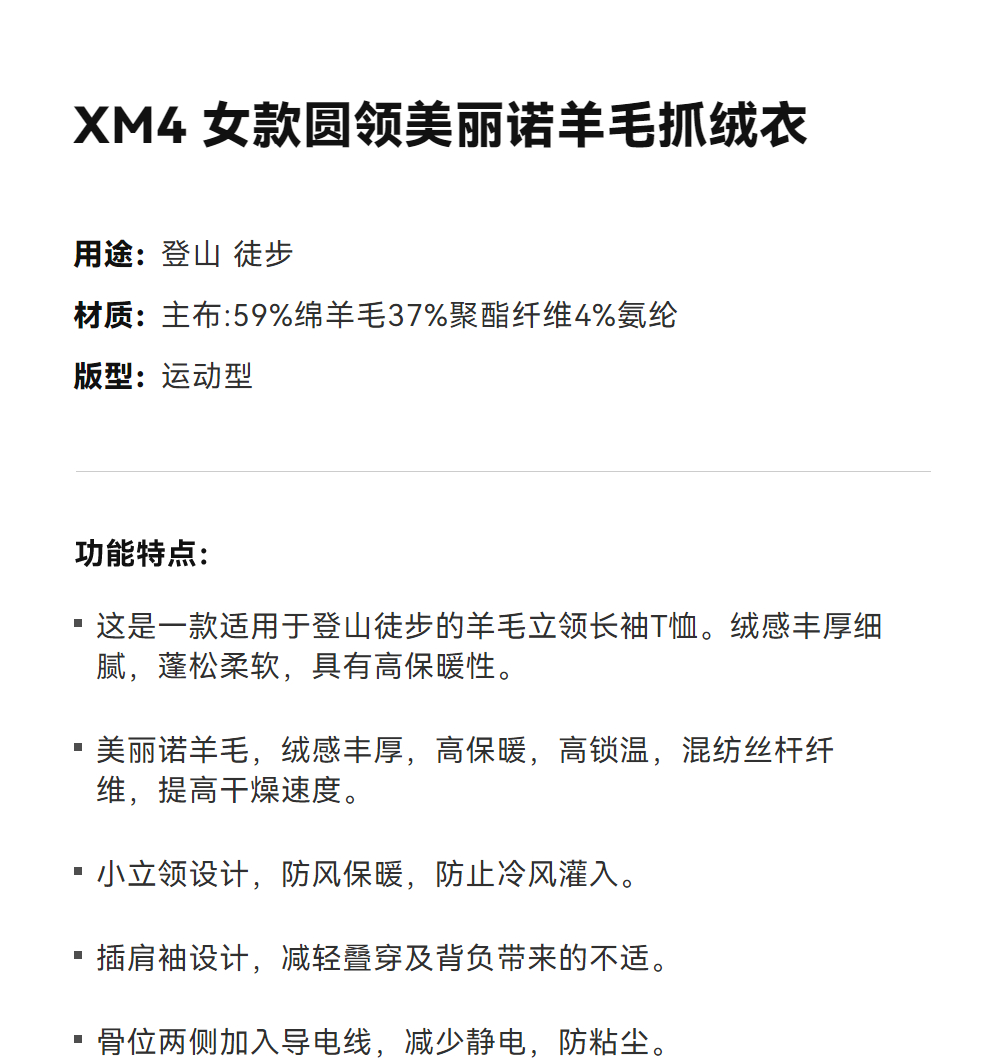 XM4 女款圆领美丽诺羊毛抓绒衣

用途：登山 徒步

材质：主布:59%绵羊毛37%聚酯纤维4%氨纶

版型：运动型

功能特点：

▪ 这是一款适用于登山徒步的羊毛立领长袖T恤。绒感丰厚细腻，蓬松柔软，具有高保暖性。

▪ 美丽诺羊毛，绒感丰厚，高保暖，高锁温，混纺丝杆纤维，提高干燥速度。

▪ 小立领设计，防风保暖，防止冷风灌入。

▪ 插肩袖设计，减轻叠穿及背负带来的不适。

▪ 骨位两侧加入导电线，减少静电，防粘尘。